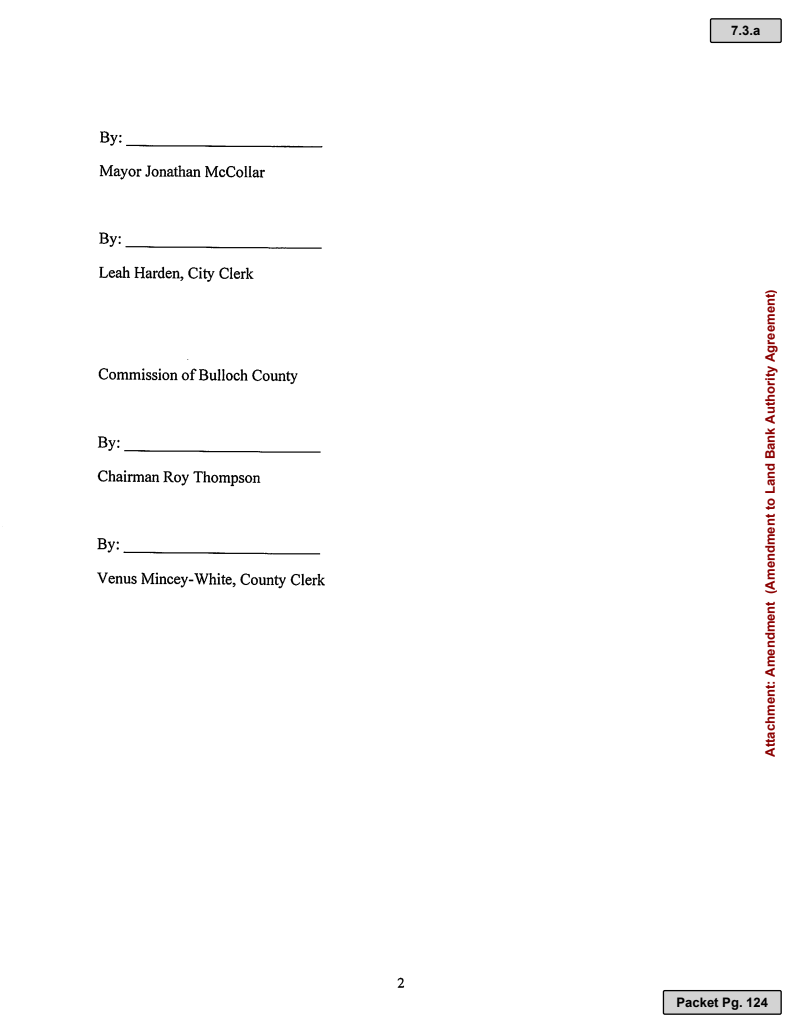 7.3.a

By: ________________________

Mayor Jonathan McCollar

By: ________________________

Leah Harden, City Clerk

Commission of Bulloch County

By: ________________________

Chairman Roy Thompson

By: ________________________

Venus Mincey-White, County Clerk

Attachment: Amendment (Amendment to Land Bank Authority Agreement)

2

Packet Pg. 124